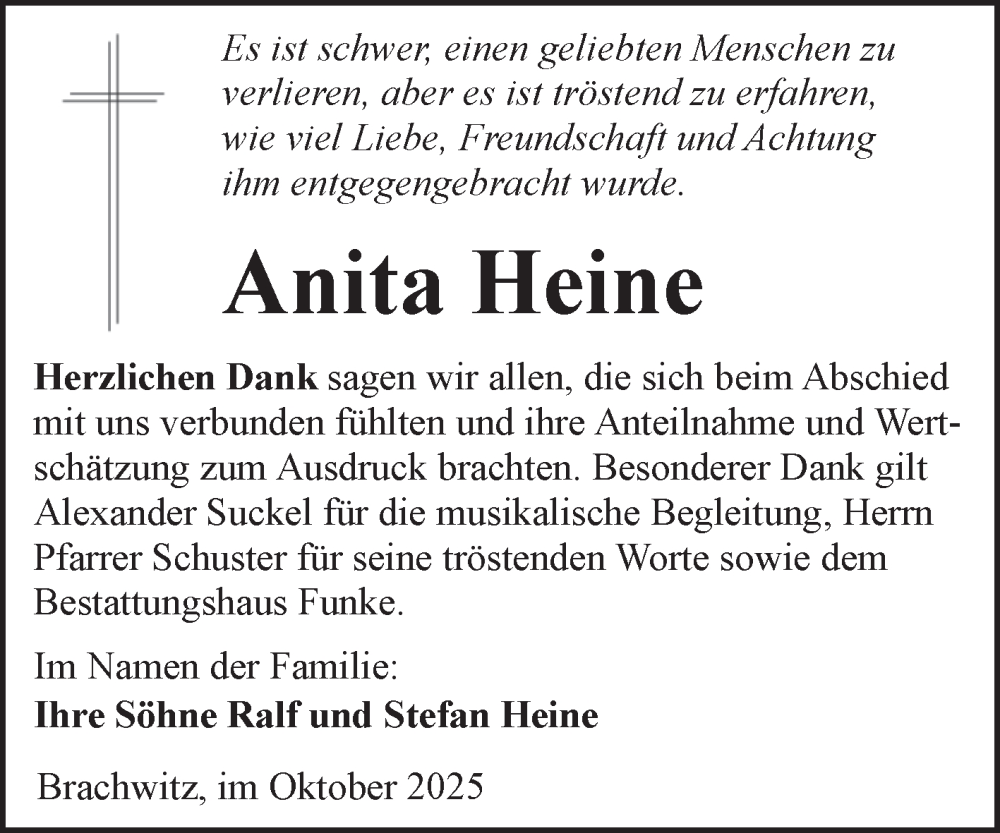 Es ist schwer, einen geliebten Menschen zu verlieren, aber es ist tröstend zu erfahren, wie viel Liebe, Freundschaft und Achtung ihm entgegengebracht wurde.

Anita Heine

Herzlichen Dank sagen wir allen, die sich beim Abschied mit uns verbunden fühlten und ihre Anteilnahme und Wertschätzung zum Ausdruck brachten. Besonderer Dank gilt Alexander Suckel für die musikalische Begleitung, Herrn Pfarrer Schuster für seine tröstenden Worte sowie dem Bestattungshaus Funke.

Im Namen der Familie:
Ihre Söhne Ralf und Stefan Heine

Brachwitz, im Oktober 2025